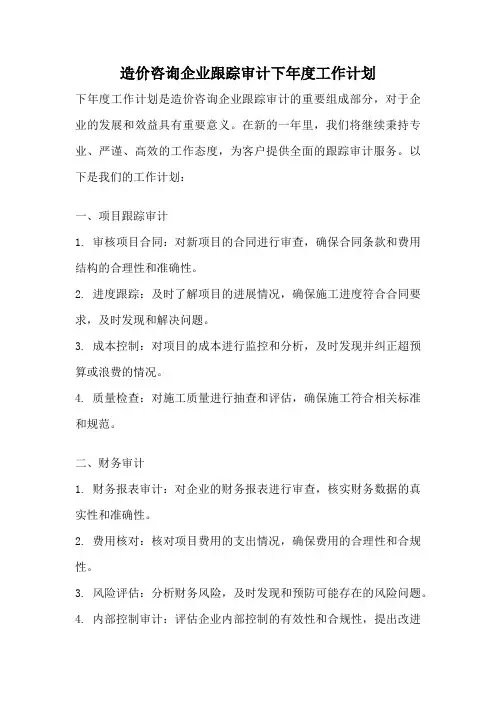 造价咨询企业跟踪审计下年度工作计划

下年度工作计划是造价咨询企业跟踪审计的重要组成部分，对于企业的发展和效益具有重要意义。在新的一年里，我们将继续秉持专业、严谨、高效的工作态度，为客户提供全面的跟踪审计服务。以下是我们的工作计划：

一、项目跟踪审计

1. 审核项目合同：对新项目的合同进行审查，确保合同条款和费用结构的合理性和准确性。

2. 进度跟踪：及时了解项目的进展情况，确保施工进度符合合同要求，及时发现和解决问题。

3. 成本控制：对项目的成本进行监控和分析，及时发现并纠正超预算或浪费的情况。

4. 质量检查：对施工质量进行抽查和评估，确保施工符合相关标准和规范。

二、财务审计

1. 财务报表审计：对企业的财务报表进行审查，核实财务数据的真实性和准确性。

2. 费用核对：核对项目费用的支出情况，确保费用的合理性和合规性。

3. 风险评估：分析财务风险，及时发现和预防可能存在的风险问题。

4. 内部控制审计：评估企业内部控制的有效性和合规性，提出改进